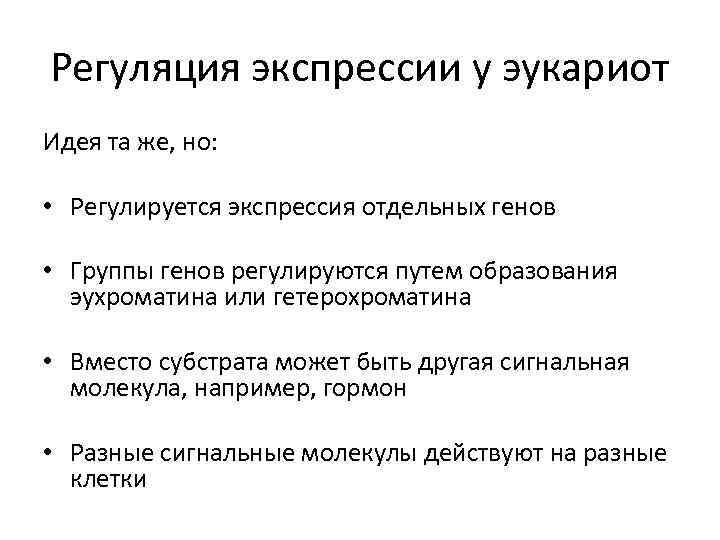 Регуляция экспрессии у эукариот

Идея та же, но:

• Регулируется экспрессия отдельных генов

• Группы генов регулируются путем образования эухроматина или гетерохроматина

• Вместо субстрата может быть другая сигнальная молекула, например, гормон

• Разные сигнальные молекулы действуют на разные клетки